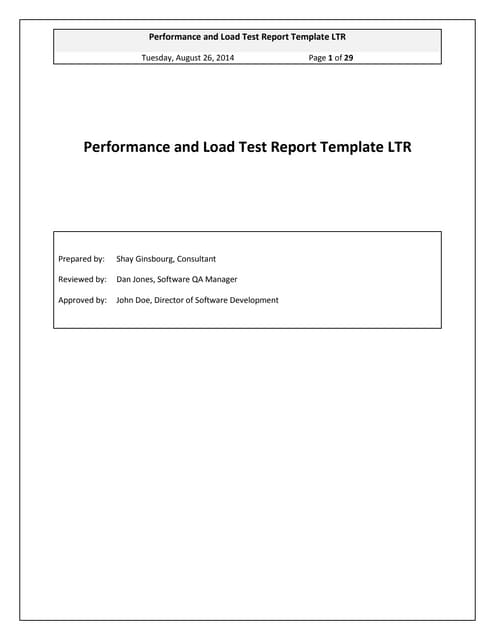 Performance and Load Test Report Template LTR

Tuesday, August 26, 2014 Page 1 of 29

Performance and Load Test Report Template LTR

Prepared by: Shay Ginsbourg, Consultant

Reviewed by: Dan Jones, Software QA Manager

Approved by: John Doe, Director of Software Development